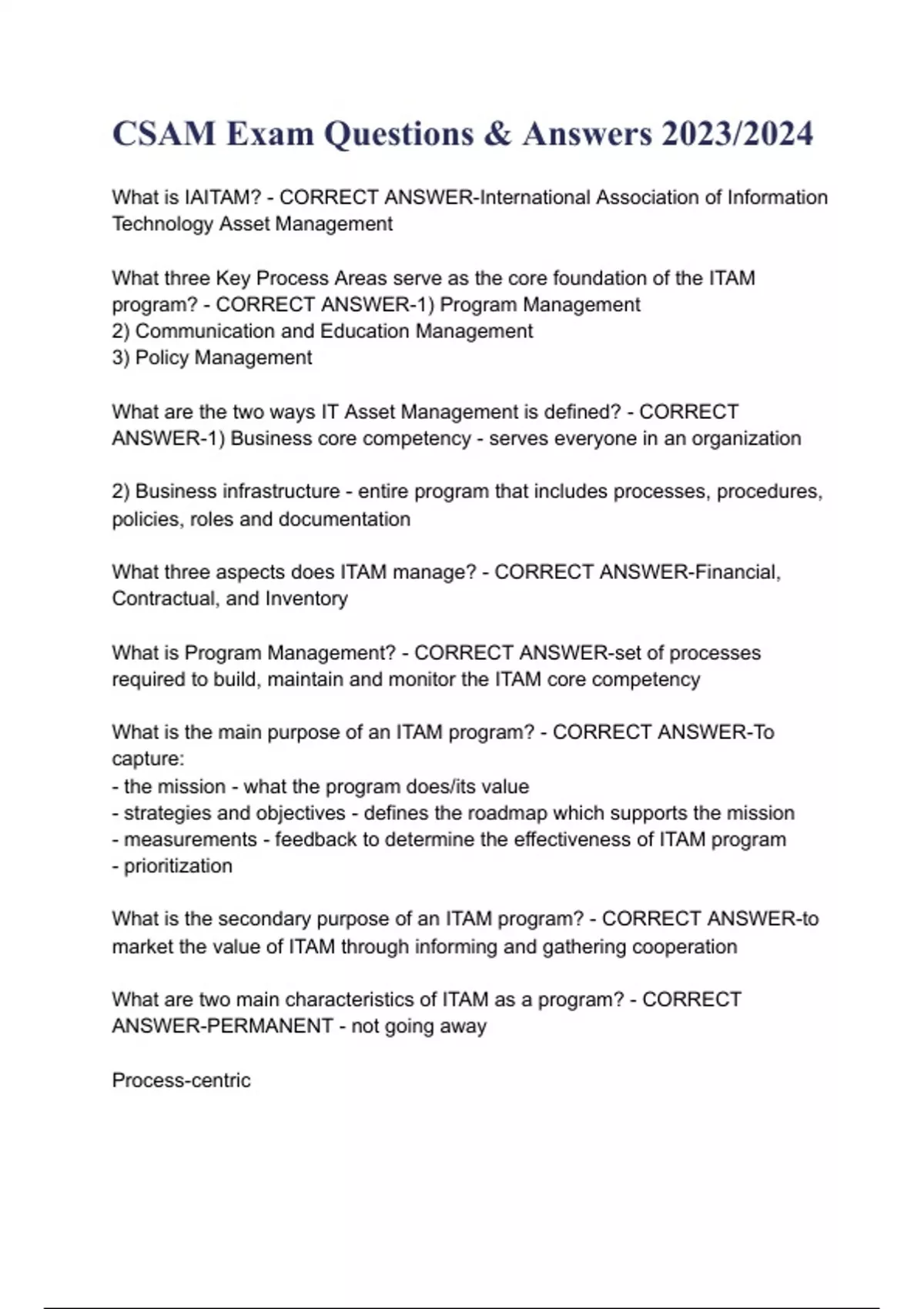 CSAM Exam Questions & Answers 2023/2024

What is IAITAM? - CORRECT ANSWER-International Association of Information Technology Asset Management

What three Key Process Areas serve as the core foundation of the ITAM program? - CORRECT ANSWER-1) Program Management
2) Communication and Education Management
3) Policy Management

What are the two ways IT Asset Management is defined? - CORRECT ANSWER-1) Business core competency - serves everyone in an organization

2) Business infrastructure - entire program that includes processes, procedures, policies, roles and documentation

What three aspects does ITAM manage? - CORRECT ANSWER-Financial, Contractual, and Inventory

What is Program Management? - CORRECT ANSWER-set of processes required to build, maintain and monitor the ITAM core competency

What is the main purpose of an ITAM program? - CORRECT ANSWER-To capture:
- the mission - what the program does/its value
- strategies and objectives - defines the roadmap which supports the mission
- measurements - feedback to determine the effectiveness of ITAM program
- prioritization

What is the secondary purpose of an ITAM program? - CORRECT ANSWER-to market the value of ITAM through informing and gathering cooperation

What are two main characteristics of ITAM as a program? - CORRECT ANSWER-PERMANENT - not going away

Process-centric